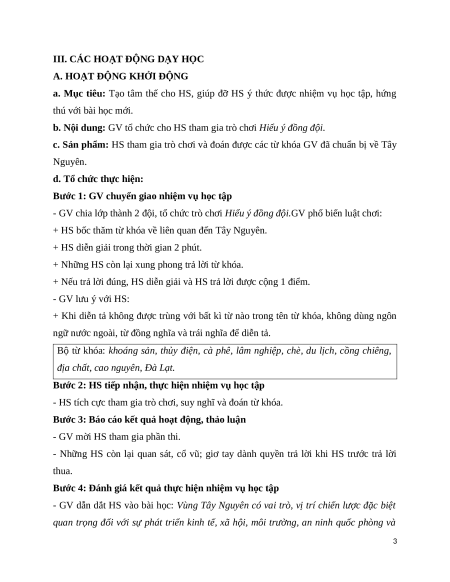 III. CÁC HOẠT ĐỘNG DẠY HỌC

A. HOẠT ĐỘNG KHỞI ĐỘNG

a. Mục tiêu: Tạo tâm thế cho HS, giúp đỡ HS ý thức được nhiệm vụ học tập, hứng thú với bài học mới.

b. Nội dung: GV tổ chức cho HS tham gia trò chơi Hiểu ý đồng đội.

c. Sản phẩm: HS tham gia trò chơi và đoán được các từ khóa GV đã chuẩn bị về Tây Nguyên.

d. Tổ chức thực hiện:

Bước 1: GV chuyển giao nhiệm vụ học tập

- GV chia lớp thành 2 đội, tổ chức trò chơi Hiểu ý đồng đội.GV phổ biến luật chơi:

+ HS bốc thăm từ khóa về liên quan đến Tây Nguyên.

+ HS diễn giải trong thời gian 2 phút.

+ Những HS còn lại xung phong trả lời từ khóa.

+ Nếu trả lời đúng, HS diễn giải và HS trả lời được cộng 1 điểm.

- GV lưu ý với HS:

+ Khi diễn tả không được trùng với bất kì từ nào trong tên từ khóa, không dùng ngôn ngữ nước ngoài, từ đồng nghĩa và trái nghĩa để diễn tả.

Bộ từ khóa: khoáng sản, thủy điện, cà phê, lâm nghiệp, chè, du lịch, cồng chiêng, địa chất, cao nguyên, Đà Lạt.

Bước 2: HS tiếp nhận, thực hiện nhiệm vụ học tập

- HS tích cực tham gia trò chơi, suy nghĩ và đoán từ khóa.

Bước 3: Báo cáo kết quả hoạt động, thảo luận

- GV mời HS tham gia phần thi.

- Những HS còn lại quan sát, cổ vũ; giơ tay dành quyền trả lời khi HS trước trả lời thua.

Bước 4: Đánh giá kết quả thực hiện nhiệm vụ học tập

- GV dẫn dắt HS vào bài học: Vùng Tây Nguyên có vai trò, vị trí chiến lược đặc biệt quan trọng đối với sự phát triển kinh tế, xã hội, môi trường, an ninh quốc phòng và

3